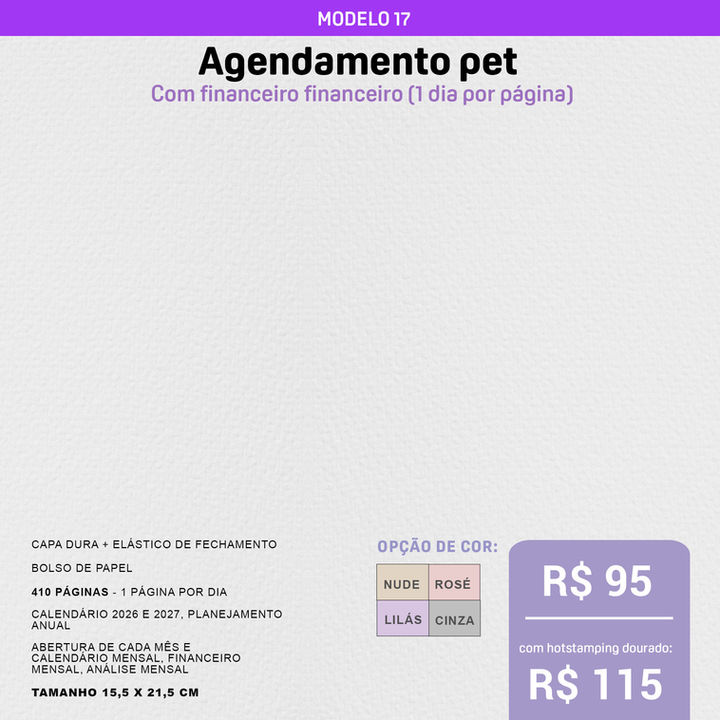 MODELO 17

Agendamento pet

Com financeiro financeiro (1 dia por página)

CAPA DURA + ELÁSTICO DE FECHAMENTO

BOLSO DE PAPEL

410 PÁGINAS - 1 PÁGINA POR DIA

CALENDÁRIO 2026 E 2027, PLANEJAMENTO ANUAL

ABERTURA DE CADA MÊS E CALENDÁRIO MENSAL, FINANCEIRO MENSAL, ANÁLISE MENSAL

TAMANHO 15,5 X 21,5 CM

OPÇÃO DE COR:

NUDE
ROSÉ
LILÁS
CINZA

R$ 95

com hotstamping dourado:

R$ 115